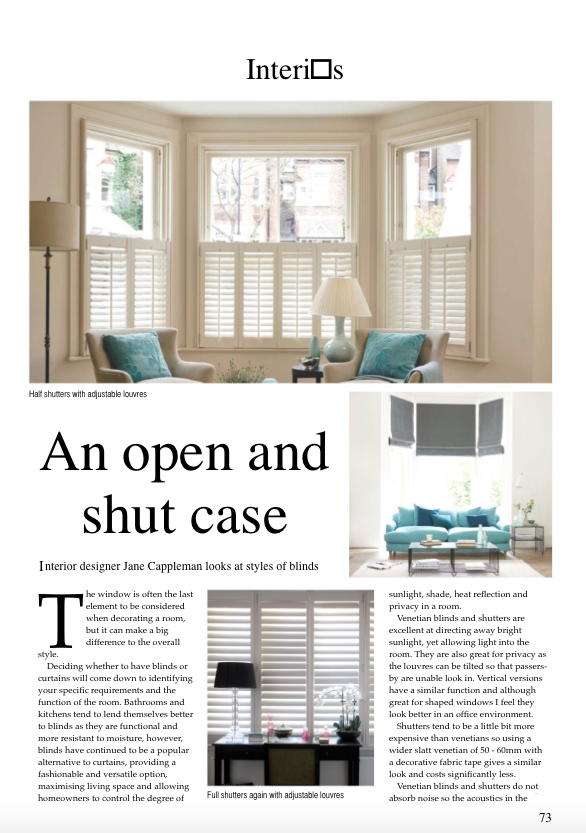 Interi□s

Half shutters with adjustable louvres

An open and shut case

Interior designer Jane Cappleman looks at styles of blinds

The window is often the last element to be considered when decorating a room, but it can make a big difference to the overall style.

Deciding whether to have blinds or curtains will come down to identifying your specific requirements and the function of the room. Bathrooms and kitchens tend to lend themselves better to blinds as they are functional and more resistant to moisture, however, blinds have continued to be a popular alternative to curtains, providing a fashionable and versatile option, maximising living space and allowing homeowners to control the degree of

Full shutters again with adjustable louvres

sunlight, shade, heat reflection and privacy in a room.

Venetian blinds and shutters are excellent at directing away bright sunlight, yet allowing light into the room. They are also great for privacy as the louvres can be tilted so that passers-by are unable look in. Vertical versions have a similar function and although great for shaped windows I feel they look better in an office environment.

Shutters tend to be a little bit more expensive than venetians so using a wider slatt venetian of 50 - 60mm with a decorative fabric tape gives a similar look and costs significantly less.

Venetian blinds and shutters do not absorb noise so the acoustics in the

73